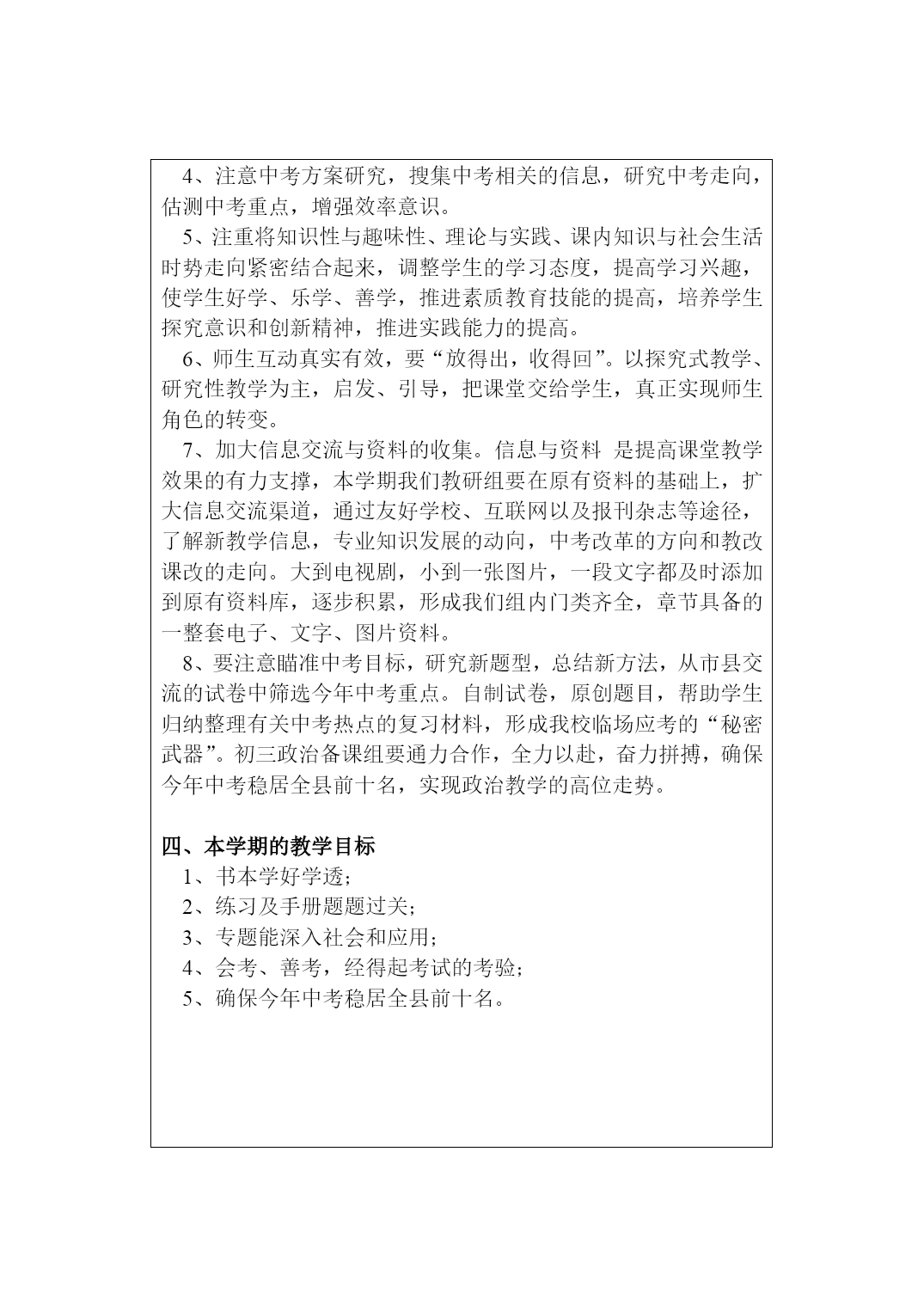 4、注意中考方案研究，搜集中考相关的信息，研究中考走向，估测中考重点，增强效率意识。

5、注重将知识性与趣味性、理论与实践、课内知识与社会生活时势走向紧密结合起来，调整学生的学习态度，提高学习兴趣，使学生好学、乐学、善学，推进素质教育技能的提高，培养学生探究意识和创新精神，推进实践能力的提高。

6、师生互动真实有效，要“放得出，收得回”。以探究式教学、研究性教学为主，启发、引导，把课堂交给学生，真正实现师生角色的转变。

7、加大信息交流与资料的收集。信息与资料 是提高课堂教学效果的有力支撑，本学期我们教研组要在原有资料的基础上，扩大信息交流渠道，通过友好学校、互联网以及报刊杂志等途径，了解新教学信息，专业知识发展的动向，中考改革的方向和教改课改的走向。大到电视剧，小到一张图片，一段文字都及时添加到原有资料库，逐步积累，形成我们组内门类齐全，章节具备的一整套电子、文字、图片资料。

8、要注意瞄准中考目标，研究新题型，总结新方法，从市县交流的试卷中筛选今年中考重点。自制试卷，原创题目，帮助学生归纳整理有关中考热点的复习材料，形成我校临场应考的“秘密武器”。初三政治备课组要通力合作，全力以赴，奋力拼搏，确保今年中考稳居全县前十名，实现政治教学的高位走势。

四、本学期的教学目标

1、书本学好学透；
2、练习及手册题题过关；
3、专题能深入社会和应用；
4、会考、善考，经得起考试的考验；
5、确保今年中考稳居全县前十名。